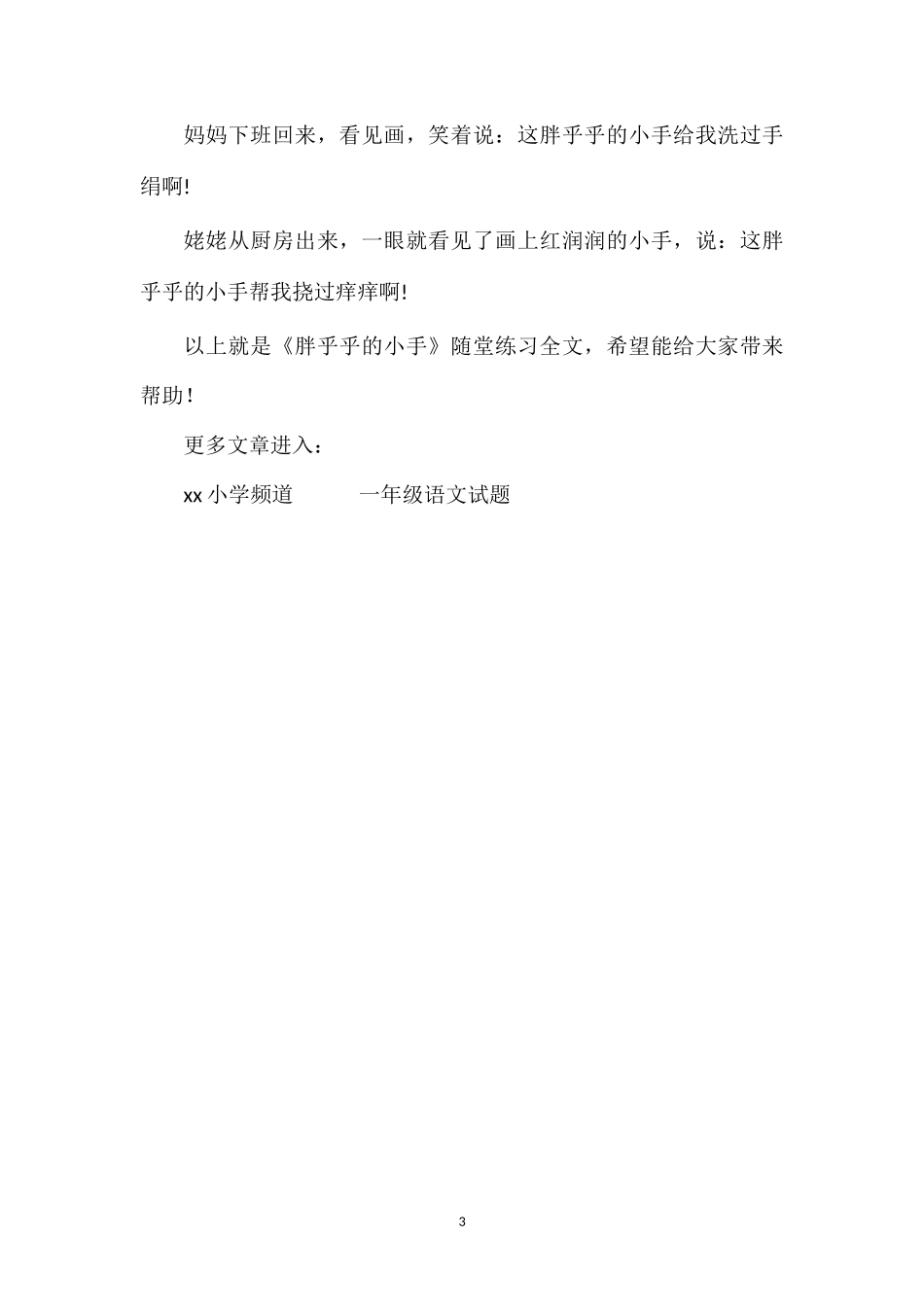 妈妈下班回来，看见画，笑着说：这胖乎乎的小手给我洗过手绢啊!

姥姥从厨房出来，一眼就看见了画上红润润的小手，说：这胖乎乎的小手帮我挠过痒痒啊!

以上就是《胖乎乎的小手》随堂练习全文，希望能给大家带来帮助！

更多文章进入：

xx小学频道 一年级语文试题

3